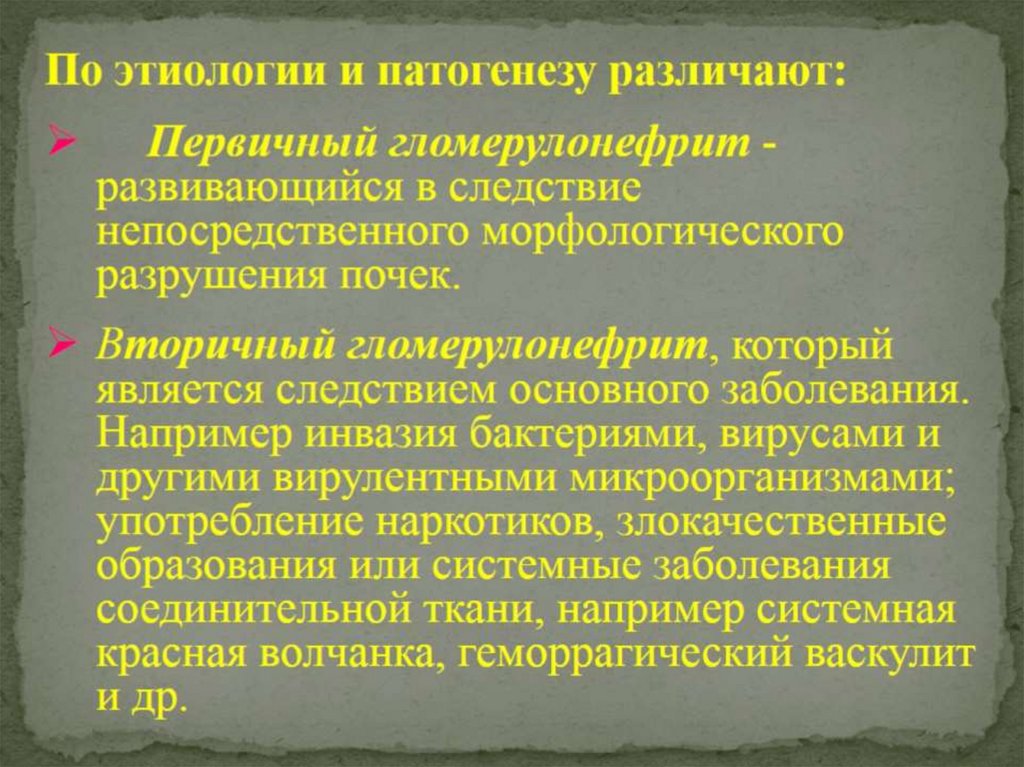 По этиологии и патогенезу различают:

➢ Первичный гломерулонефрит - развивающийся в следствие непосредственного морфологического разрушения почек.

➢ Вторичный гломерулонефрит, который является следствием основного заболевания. Например инвазия бактериями, вирусами и другими вирулентными микроорганизмами; употребление наркотиков, злокачественные образования или системные заболевания соединительной ткани, например системная красная волчанка, геморрагический васкулит и др.